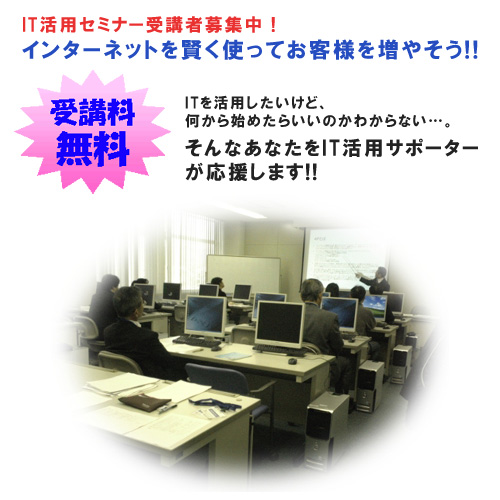 IT活用セミナー受講者募集中！
インターネットを賢く使ってお客様を増やそう!!

受講料
無料

ITを活用したいけど、
何から始めたらいいのかわからない…。
そんなあなたをIT活用サポーターが応援します!!